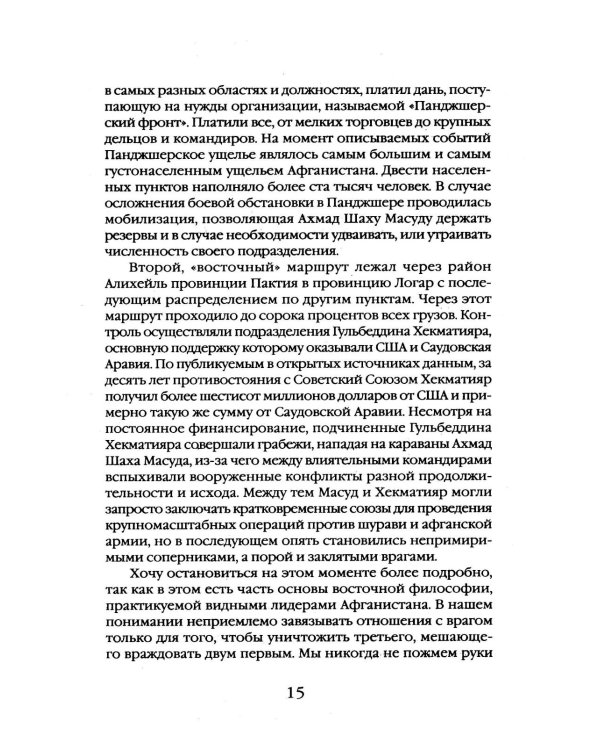 в самых разных областях и должностях, платил дань, поступающую на нужды организации, называемой «Панджшерский фронт». Платили все, от мелких торговцев до крупных дельцов и командиров. На момент описываемых событий Панджшерское ущелье являлось самым большим и самым густонаселенным ущельем Афганистана. Двести населенных пунктов наполняло более ста тысяч человек. В случае осложнения боевой обстановки в Панджшере проводилась мобилизация, позволяющая Ахмад Шаху Масуду держать резервы и в случае необходимости удваивать, или утраивать численность своего подразделения.

Второй, «восточный» маршрут лежал через район Алихейль провинции Пактия в провинцию Логар с последующим распределением по другим пунктам. Через этот маршрут проходило до сорока процентов всех грузов. Контроль осуществляли подразделения Гульбеддина Хекматияра, основную поддержку которому оказывали США и Саудовская Аравия. По публикуемым в открытых источниках данным, за десять лет противостояния с Советский Союзом Хекматияр получил более шестисот миллионов долларов от США и примерно такую же сумму от Саудовской Аравии. Несмотря на постоянное финансирование, подчиненные Гульбеддина Хекматияра совершали грабежи, нападая на караваны Ахмад Шаха Масуда, из-за чего между влиятельными командирами вспыхивали вооруженные конфликты разной продолжительности и исхода. Между тем Масуд и Хекматияр могли запросто заключать кратковременные союзы для проведения крупномасштабных операций против шурави и афганской армии, но в последующем опять становились непримиримыми соперниками, а порой и заклятыми врагами.

Хочу остановиться на этом моменте более подробно, так как в этом есть часть основы восточной философии, практикуемой видными лидерами Афганистана. В нашем понимании неприемлемо завязывать отношения с врагом только для того, чтобы уничтожить третьего, мешающего враждовать двум первым. Мы никогда не пожмем руки

15